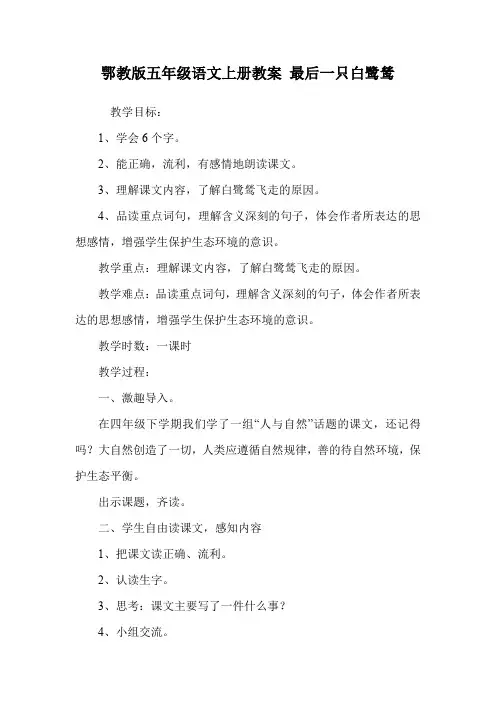 鄂教版五年级语文上册教案 最后一只白鹭鸶

教学目标：

1、学会 6 个字。

2、能正确，流利，有感情地朗读课文。

3、理解课文内容，了解白鹭鸶飞走的原因。

4、品读重点词句，理解含义深刻的句子，体会作者所表达的思想感情，增强学生保护生态环境的意识。

教学重点：理解课文内容，了解白鹭鸶飞走的原因。

教学难点：品读重点词句，理解含义深刻的句子，体会作者所表达的思想感情，增强学生保护生态环境的意识。

教学时数：一课时

教学过程：

一、激趣导入。

在四年级下学期我们学了一组“人与自然”话题的课文，还记得吗？大自然创造了一切，人类应遵循自然规律，善的待自然环境，保护生态平衡。

出示课题，齐读。

二、学生自由读课文，感知内容

1、把课文读正确、流利。

2、认读生字。

3、思考：课文主要写了一件什么事？

4、小组交流。